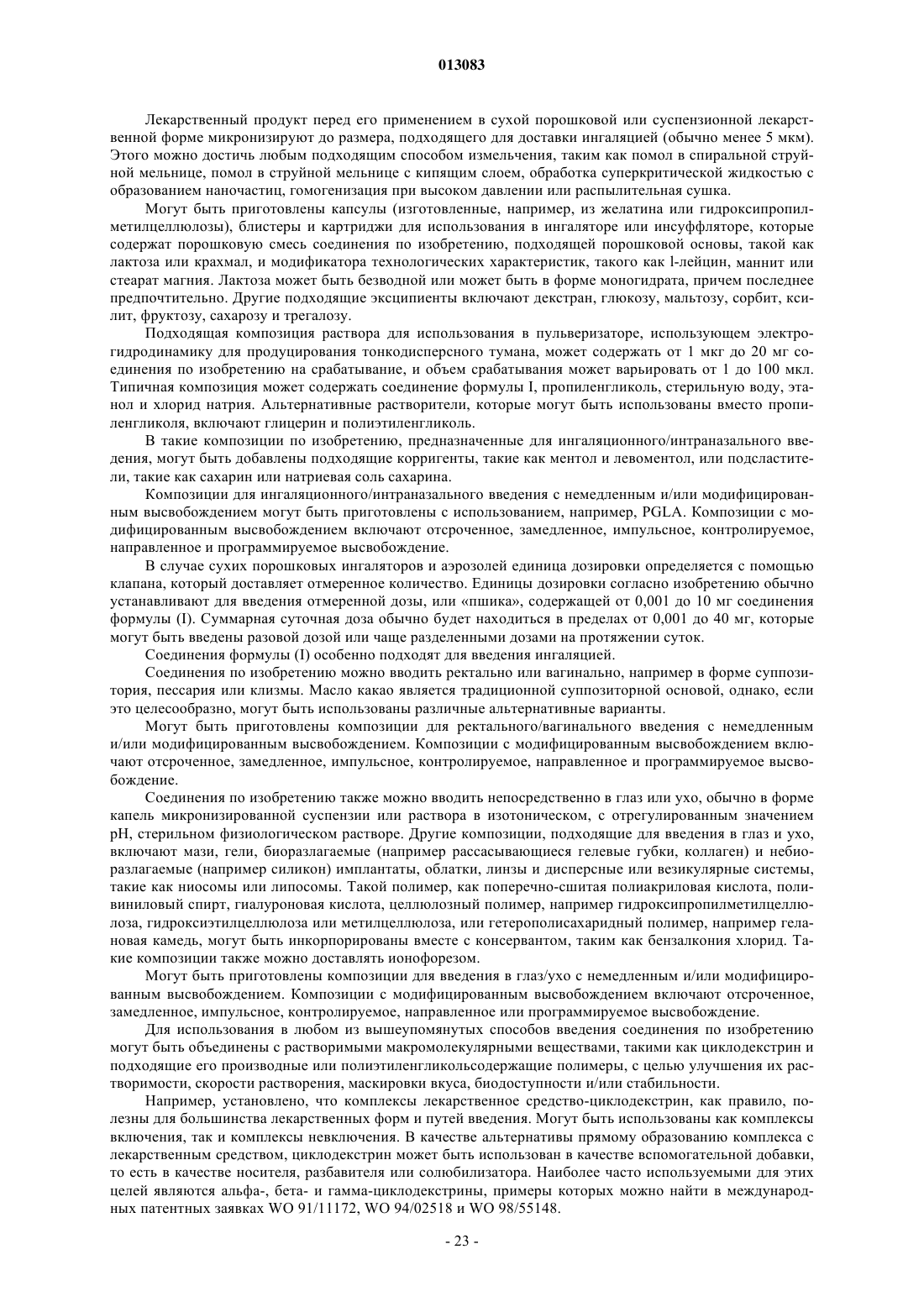 013083

Лекарственный продукт перед его применением в сухой порошковой или суспензионной лекарственной форме микронизируют до размера, подходящего для доставки ингаляцией (обычно менее 5 мкм). Этого можно достичь любым подходящим способом измельчения, таким как помол в спиральной струйной мельнице, помол в струйной мельнице с кипящим слоем, обработка суперкритической жидкостью с образованием наночастиц, гомогенизация при высоком давлении или распылительная сушка.

Могут быть приготовлены капсулы (изготовленные, например, из желатина или гидроксипропилметилцеллюлозы), блистеры и картриджи для использования в ингаляторе или инсуффляторе, которые содержат порошковую смесь соединения по изобретению, подходящей порошковой основы, такой как лактоза или крахмал, и модификатора технологических характеристик, такого как l-лейцин, маннит или стеарат магния. Лактоза может быть безводной или может быть в форме моногидрата, причем последнее предпочтительно. Другие подходящие эксципиенты включают декстран, глюкозу, мальтозу, сорбит, ксилит, фруктозу, сахарозу и трегалозу.

Подходящая композиция раствора для использования в пульверизаторе, использующем электрогидродинамику для продуцирования тонкодисперсного тумана, может содержать от 1 мкг до 20 мг соединения по изобретению на срабатывание, и объем срабатывания может варьировать от 1 до 100 мкл. Типичная композиция может содержать соединение формулы I, пропиленгликоль, стерильную воду, этанол и хлорид натрия. Альтернативные растворители, которые могут быть использованы вместо пропиленгликоля, включают глицерин и полиэтиленгликоль.

В такие композиции по изобретению, предназначенные для ингаляционного/интраназального введения, могут быть добавлены подходящие корригенты, такие как ментол и левоментол, или подсластители, такие как сахарин или натриевая соль сахарина.

Композиции для ингаляционного/интраназального введения с немедленным и/или модифицированным высвобождением могут быть приготовлены с использованием, например, PGLA. Композиции с модифицированным высвобождением включают отсроченное, замедленное, импульсное, контролируемое, направленное и программируемое высвобождение.

В случае сухих порошковых ингаляторов и аэрозолей единица дозировки определяется с помощью клапана, который доставляет отмеренное количество. Единицы дозировки согласно изобретению обычно устанавливают для введения отмеренной дозы, или «пшика», содержащей от 0,001 до 10 мг соединения формулы (I). Суммарная суточная доза обычно будет находиться в пределах от 0,001 до 40 мг, которые могут быть введены разовой дозой или чаще разделенными дозами на протяжении суток.

Соединения формулы (I) особенно подходят для введения ингаляцией.

Соединения по изобретению можно вводить ректально или вагинально, например в форме суппозитория, пессария или клизмы. Масло какао является традиционной суппозиторной основой, однако, если это целесообразно, могут быть использованы различные альтернативные варианты.

Могут быть приготовлены композиции для ректального/вагинального введения с немедленным и/или модифицированным высвобождением. Композиции с модифицированным высвобождением включают отсроченное, замедленное, импульсное, контролируемое, направленное и программируемое высвобождение.

Соединения по изобретению также можно вводить непосредственно в глаз или ухо, обычно в форме капель микронизированной суспензии или раствора в изотоническом, с отрегулированным значением pH, стерильном физиологическом растворе. Другие композиции, подходящие для введения в глаз и ухо, включают мази, гели, биоразлагаемые (например рассасывающиеся гелевые губки, коллаген) и небиоразлагаемые (например силикон) имплантаты, облатки, линзы и дисперсные или везикулярные системы, такие как ниосомы или липосомы. Такой полимер, как поперечно-сшитая полиакриловая кислота, поливиниловый спирт, гиалуроновая кислота, целлюлозный полимер, например гидроксипропилметилцеллюлоза, гидроксиэтилцеллюлоза или метилцеллюлоза, или гетерополисахаридный полимер, например гелановая камедь, могут быть инкорпорированы вместе с консервантом, таким как бензалкония хлорид. Такие композиции также можно доставлять ионофорезом.

Могут быть приготовлены композиции для введения в глаз/ухо с немедленным и/или модифицированным высвобождением. Композиции с модифицированным высвобождением включают отсроченное, замедленное, импульсное, контролируемое, направленное или программируемое высвобождение.

Для использования в любом из вышеупомянутых способов введения соединения по изобретению могут быть объединены с растворимыми макромолекулярными веществами, такими как циклодекстрин и подходящие его производные или полиэтиленгликольсодержащие полимеры, с целью улучшения их растворимости, скорости растворения, маскировки вкуса, биодоступности и/или стабильности.

Например, установлено, что комплексы лекарственное средство-циклодекстрин, как правило, полезны для большинства лекарственных форм и путей введения. Могут быть использованы как комплексы включения, так и комплексы невключения. В качестве альтернативы прямому образованию комплекса с лекарственным средством, циклодекстрин может быть использован в качестве вспомогательной добавки, то есть в качестве носителя, разбавителя или солюбилизатора. Наиболее часто используемыми для этих целей являются альфа-, бета- и гамма-циклодекстрины, примеры которых можно найти в международных патентных заявках WO 91/11172, WO 94/02518 и WO 98/55148.

- 23 -